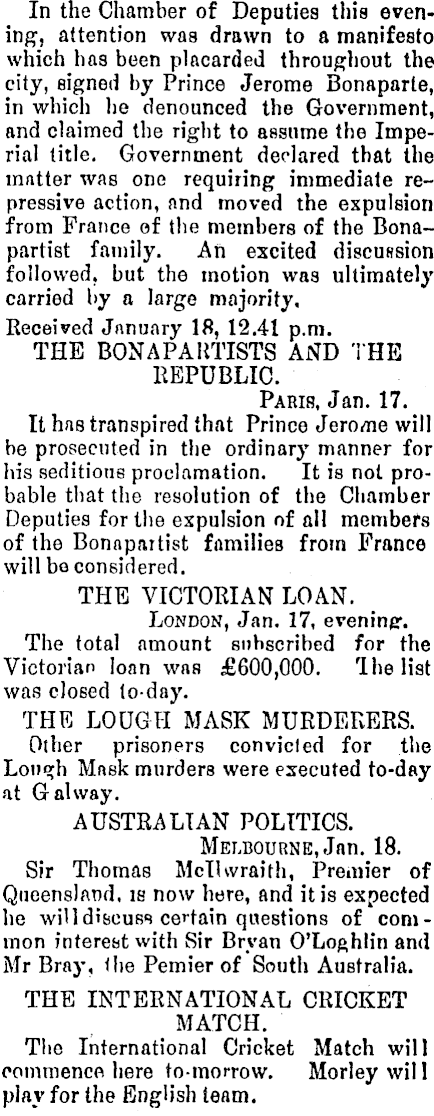 In the Chamber of Deputies this evening, attention was drawn to a manifesto which has been placarded throughout the city, signed by Prince Jerome Bonaparte, in which he denounced the Government, and claimed the right to assume the Imperial title. Government declared that the matter was one requiring immediate repressive action, and moved the expulsion from France of the members of the Bonapartist family. An excited discussion followed, but the motion was ultimately carried by a large majority.

Received January 18, 12.41 p.m.

THE BONAPARTISTS AND THE REPUBLIC.

PARIS, Jan. 17.

It has transpired that Prince Jerome will be prosecuted in the ordinary manner for his seditious proclamation. It is not probable that the resolution of the Chamber Deputies for the expulsion of all members of the Bonapartist families from France will be considered.

THE VICTORIAN LOAN.

LONDON, Jan. 17, evening.

The total amount subscribed for the Victorian loan was £600,000. The list was closed to-day.

THE LOUGH MASK MURDERERS.

Other prisoners convicted for the Lough Mask murders were executed to-day at Galway.

AUSTRALIAN POLITICS.

MELBOURNE, Jan. 18.

Sir Thomas McIlwraith, Premier of Queensland, is now here, and it is expected he will discuss certain questions of common interest with Sir Bryan O'Loghlin and Mr Bray, the Pemier of South Australia.

THE INTERNATIONAL CRICKET MATCH.

The International Cricket Match will commence here to-morrow. Morley will play for the English team.